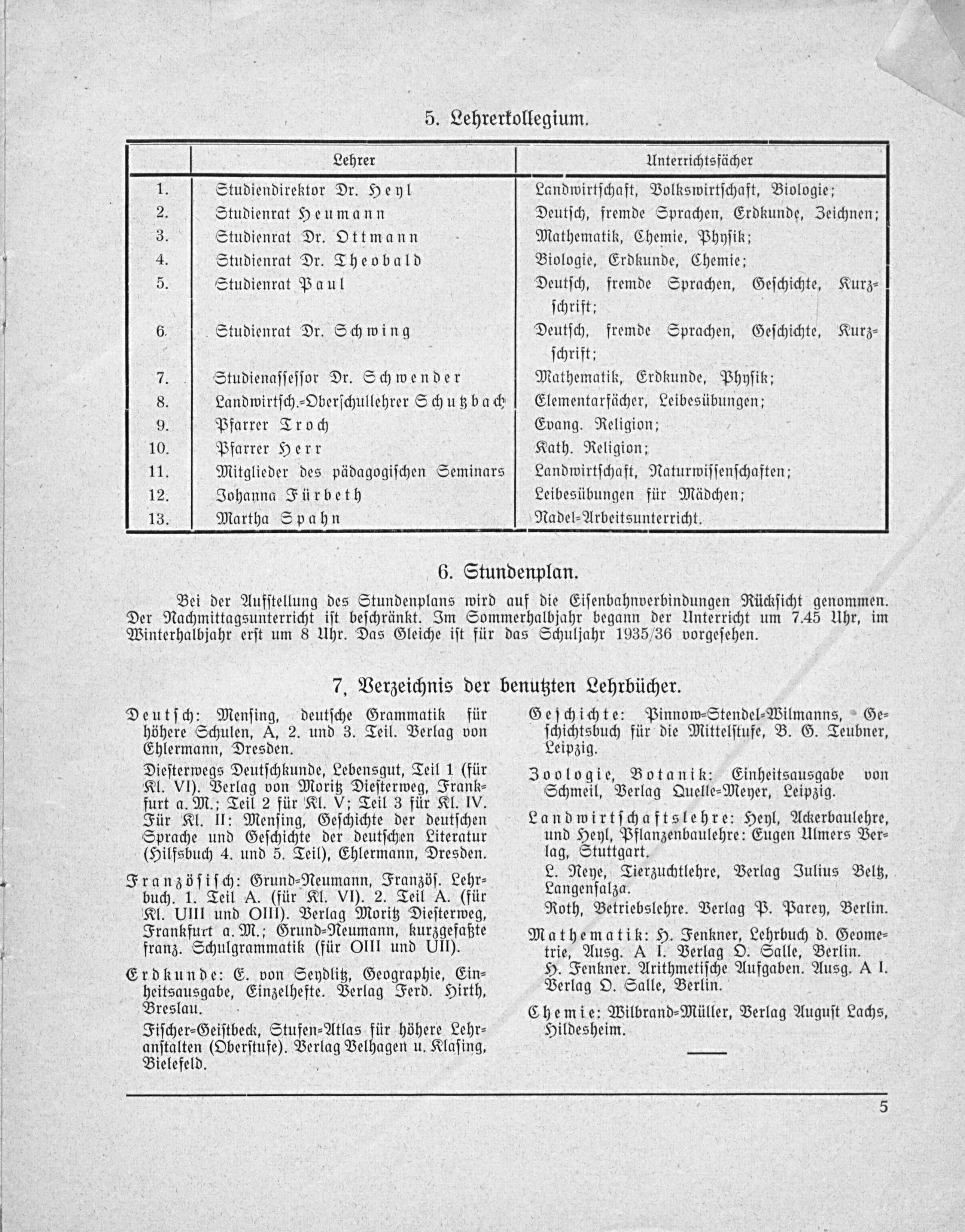 5. Lehrerkollegium.

| | Lehrer | Unterrichtsfächer |
|---|---|---|
| 1. | Studiendirektor Dr. Heyl | Landwirtschaft, Volkswirtschaft, Biologie; |
| 2. | Studienrat Heumann | Deutsch, fremde Sprachen, Erdkunde, Zeichnen; |
| 3. | Studienrat Dr. Ottmann | Mathematik, Chemie, Physik; |
| 4. | Studienrat Dr. Theobald | Biologie, Erdkunde, Chemie; |
| 5. | Studienrat Paul | Deutsch, fremde Sprachen, Geschichte, Kurzschrift; |
| 6. | Studienrat Dr. Schwing | Deutsch, fremde Sprachen, Geschichte, Kurzschrift; |
| 7. | Studienassessor Dr. Schwender | Mathematik, Erdkunde, Physik; |
| 8. | Landwirtsch.-Oberschullehrer Schutzbach | Elementarfächer, Leibesübungen; |
| 9. | Pfarrer Troch | Evang. Religion; |
| 10. | Pfarrer Herr | Kath. Religion; |
| 11. | Mitglieder des pädagogischen Seminars | Landwirtschaft, Naturwissenschaften; |
| 12. | Johanna Fürbeth | Leibesübungen für Mädchen; |
| 13. | Martha Spahn | Nadel-Arbeitsunterricht. |

6. Stundenplan.

Bei der Aufstellung des Stundenplans wird auf die Eisenbahnverbindungen Rücksicht genommen. Der Nachmittagsunterricht ist beschränkt. Im Sommerhalbjahr begann der Unterricht um 7.45 Uhr, im Winterhalbjahr erst um 8 Uhr. Das Gleiche ist für das Schuljahr 1935/36 vorgesehen.

7, Verzeichnis der benutzten Lehrbücher.

Deutsch: Mensing, deutsche Grammatik für höhere Schulen, A, 2. und 3. Teil. Verlag von Ehlermann, Dresden.

Diesterwegs Deutschkunde, Lebensgut, Teil 1 (für Kl. VI). Verlag von Moritz Diesterweg, Frankfurt a. M.; Teil 2 für Kl. V; Teil 3 für Kl. IV. Für Kl. II: Mensing, Geschichte der deutschen Sprache und Geschichte der deutschen Literatur (Hilfsbuch 4. und 5. Teil), Ehlermann, Dresden.

Französisch: Grund-Neumann, Französ. Lehrbuch. 1. Teil A. (für Kl. VI). 2. Teil A. (für Kl. UIII und OIII). Verlag Moritz Diesterweg, Frankfurt a. M.; Grund-Neumann, kurzgefaßte franz. Schulgrammatik (für OIII und UII).

Erdkunde: E. von Seydlitz, Geographie, Einheitsausgabe, Einzelhefte. Verlag Ferd. Hirth, Breslau.

Fischer-Geistbeck, Stufen-Atlas für höhere Lehranstalten (Oberstufe). Verlag Velhagen u. Klasing, Bielefeld.

Geschichte: Pinnow-Stendel-Wilmanns, Geschichtsbuch für die Mittelstufe, B. G. Teubner, Leipzig.

Zoologie, Botanik: Einheitsausgabe von Schmeil, Verlag Quelle-Meyer, Leipzig.

Landwirtschaftslehre: Heyl, Ackerbaulehre, und Heyl, Pflanzenbaulehre: Eugen Ulmers Verlag, Stuttgart.

L. Neye, Tierzuchtlehre, Verlag Julius Beltz, Langensalza.

Roth, Betriebslehre. Verlag P. Parey, Berlin.

Mathematik: H. Fenkner, Lehrbuch d. Geometrie, Ausg. A I. Verlag O. Salle, Berlin.
H. Fenkner. Arithmetische Aufgaben. Ausg. A I. Verlag O. Salle, Berlin.

Chemie: Wilbrand-Müller, Verlag August Lachs, Hildesheim.

5